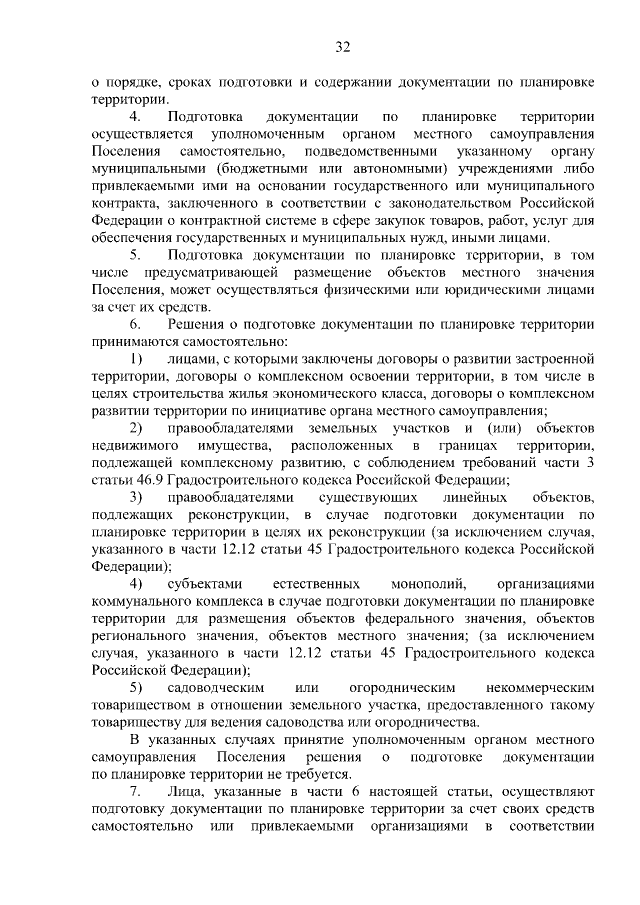 32

о порядке, сроках подготовки и содержании документации по планировке территории.

4. Подготовка документации по планировке территории осуществляется уполномоченным органом местного самоуправления Поселения самостоятельно, подведомственными указанному органу муниципальными (бюджетными или автономными) учреждениями либо привлекаемыми ими на основании государственного или муниципального контракта, заключенного в соответствии с законодательством Российской Федерации о контрактной системе в сфере закупок товаров, работ, услуг для обеспечения государственных и муниципальных нужд, иными лицами.

5. Подготовка документации по планировке территории, в том числе предусматривающей размещение объектов местного значения Поселения, может осуществляться физическими или юридическими лицами за счет их средств.

6. Решения о подготовке документации по планировке территории принимаются самостоятельно:

1) лицами, с которыми заключены договоры о развитии застроенной территории, договоры о комплексном освоении территории, в том числе в целях строительства жилья экономического класса, договоры о комплексном развитии территории по инициативе органа местного самоуправления;

2) правообладателями земельных участков и (или) объектов недвижимого имущества, расположенных в границах территории, подлежащей комплексному развитию, с соблюдением требований части 3 статьи 46.9 Градостроительного кодекса Российской Федерации;

3) правообладателями существующих линейных объектов, подлежащих реконструкции, в случае подготовки документации по планировке территории в целях их реконструкции (за исключением случая, указанного в части 12.12 статьи 45 Градостроительного кодекса Российской Федерации);

4) субъектами естественных монополий, организациями коммунального комплекса в случае подготовки документации по планировке территории для размещения объектов федерального значения, объектов регионального значения, объектов местного значения; (за исключением случая, указанного в части 12.12 статьи 45 Градостроительного кодекса Российской Федерации);

5) садоводческим или огородническим некоммерческим товариществом в отношении земельного участка, предоставленного такому товариществу для ведения садоводства или огородничества.

В указанных случаях принятие уполномоченным органом местного самоуправления Поселения решения о подготовке документации по планировке территории не требуется.

7. Лица, указанные в части 6 настоящей статьи, осуществляют подготовку документации по планировке территории за счет своих средств самостоятельно или привлекаемыми организациями в соответствии